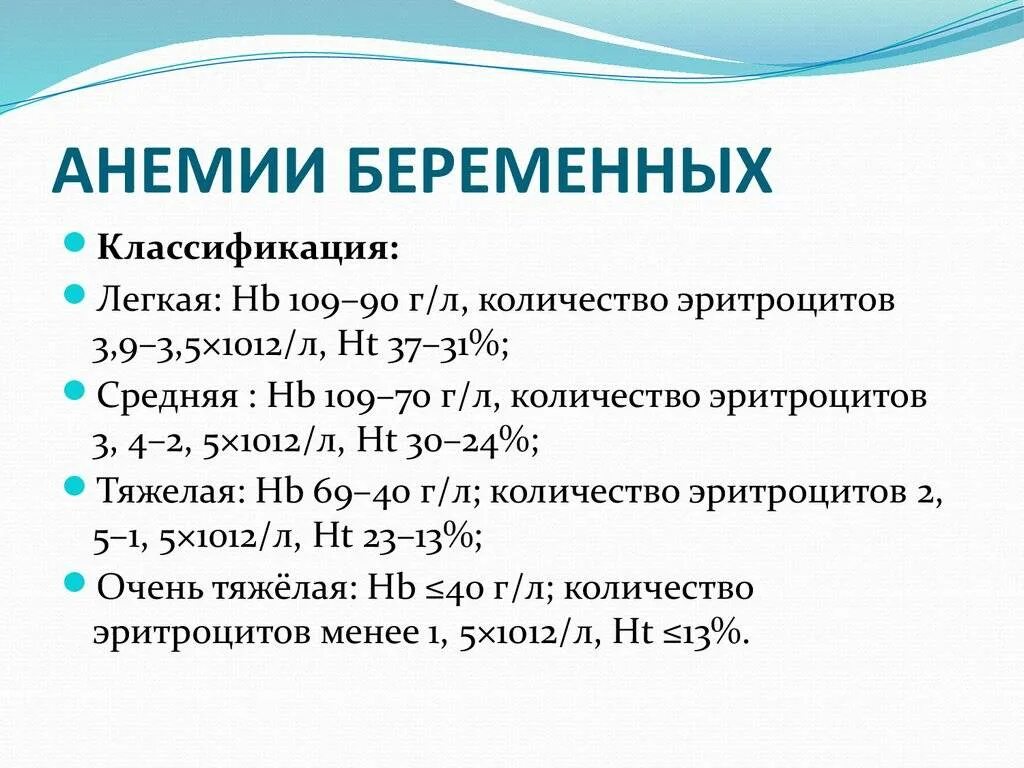 АНЕМИИ БЕРЕМЕННЫХ

Классификация:

Легкая: Hb 109–90 г/л, количество эритроцитов 3,9–3,5×1012/л, Ht 37–31%;

Средняя : Hb 109–70 г/л, количество эритроцитов 3, 4–2, 5×1012/л, Ht 30–24%;

Тяжелая: Hb 69–40 г/л; количество эритроцитов 2, 5–1, 5×1012/л, Ht 23–13%;

Очень тяжёлая: Hb ≤40 г/л; количество эритроцитов менее 1, 5×1012/л, Ht ≤13%.